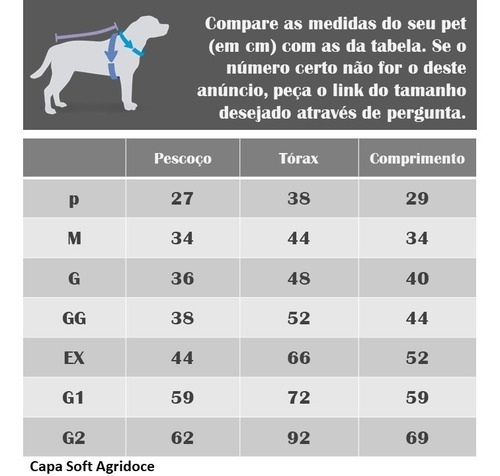 Compare as medidas do seu pet (em cm) com as da tabela. Se o número certo não for o deste anúncio, peça o link do tamanho desejado através de pergunta.

| | Pescoço | Tórax | Comprimento |
|---|---|---|---|
| p | 27 | 38 | 29 |
| M | 34 | 44 | 34 |
| G | 36 | 48 | 40 |
| GG | 38 | 52 | 44 |
| EX | 44 | 66 | 52 |
| G1 | 59 | 72 | 59 |
| G2 | 62 | 92 | 69 |

Capa Soft Agridoce